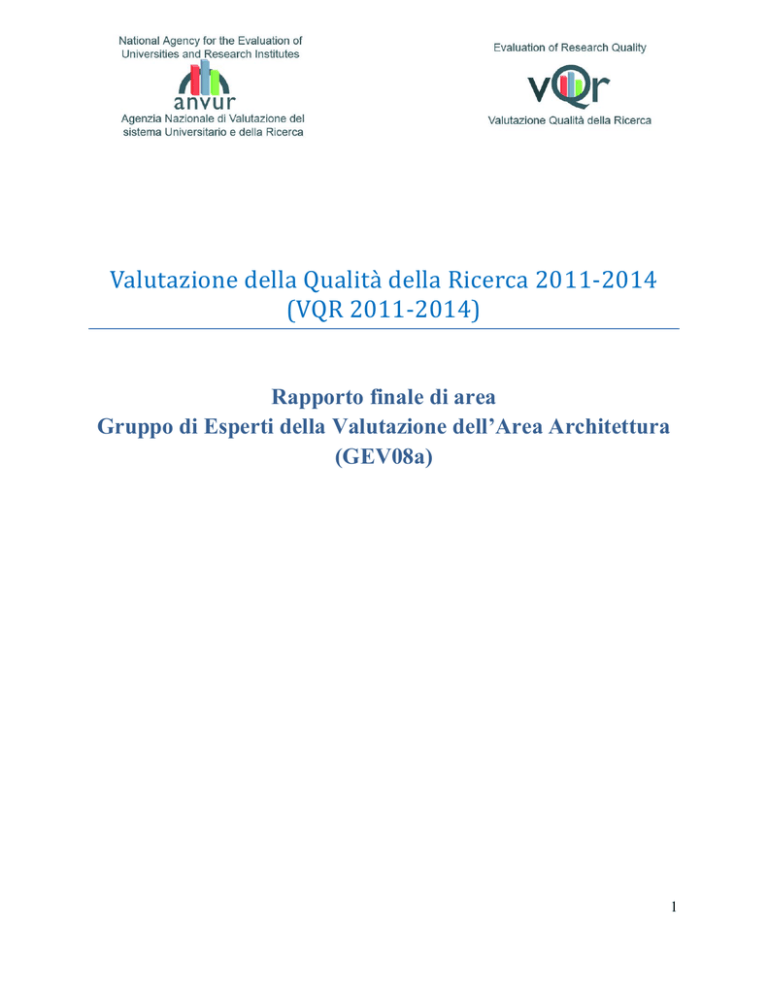 National Agency for the Evaluation of Universities and Research Institutes

anvur

Agenzia Nazionale di Valutazione del sistema Universitario e della Ricerca

Evaluation of Research Quality

vQr

Valutazione Qualità della Ricerca

Valutazione della Qualità della Ricerca 2011-2014
(VQR 2011-2014)

Rapporto finale di area
Gruppo di Esperti della Valutazione dell'Area Architettura
(GEV08a)

1